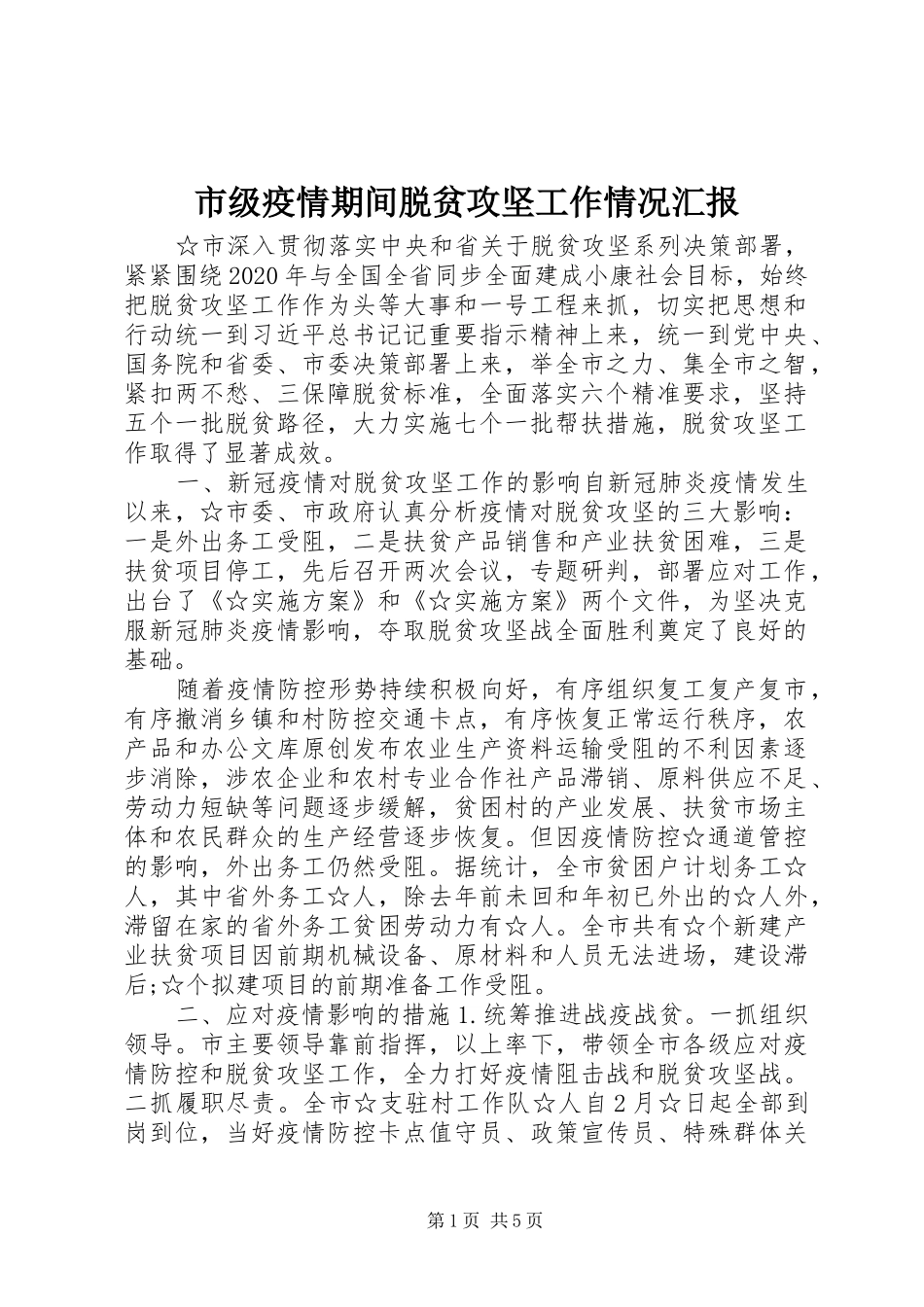 市级疫情期间脱贫攻坚工作情况汇报

☆市深入贯彻落实中央和省关于脱贫攻坚系列决策部署，紧紧围绕2020年与全国全省同步全面建成小康社会目标，始终把脱贫攻坚工作作为头等大事和一号工程来抓，切实把思想和行动统一到习近平总书记记重要指示精神上来，统一到党中央、国务院和省委、市委决策部署上来，举全市之力、集全市之智，紧扣两不愁、三保障脱贫标准，全面落实六个精准要求，坚持五个一批脱贫路径，大力实施七个一批帮扶措施，脱贫攻坚工作取得了显著成效。

一、新冠疫情对脱贫攻坚工作的影响自新冠肺炎疫情发生以来，☆市委、市政府认真分析疫情对脱贫攻坚的三大影响：一是外出务工受阻，二是扶贫产品销售和产业扶贫困难，三是扶贫项目停工，先后召开两次会议，专题研判，部署应对工作，出台了《☆实施方案》和《☆实施方案》两个文件，为坚决克服新冠肺炎疫情影响，夺取脱贫攻坚战全面胜利奠定了良好的基础。

随着疫情防控形势持续积极向好，有序组织复工复产复市，有序撤消乡镇和村防控交通卡点，有序恢复正常运行秩序，农产品和办公文库原创发布农业生产资料运输受阻的不利因素逐步消除，涉农企业和农村专业合作社产品滞销、原料供应不足、劳动力短缺等问题逐步缓解，贫困村的产业发展、扶贫市场主体和农民群众的生产经营逐步恢复。但因疫情防控☆通道管控的影响，外出务工仍然受阻。据统计，全市贫困户计划务工☆人，其中省外务工☆人，除去年前未回和年初已外出的☆人外，滞留在家的省外务工贫困劳动力有☆人。全市共有☆个新建产业扶贫项目因前期机械设备、原材料和人员无法进场，建设滞后;☆个拟建项目的前期准备工作受阻。

二、应对疫情影响的措施1.统筹推进战疫战贫。一抓组织领导。市主要领导靠前指挥，以上率下，带领全市各级应对疫情防控和脱贫攻坚工作，全力打好疫情阻击战和脱贫攻坚战。二抓履职尽责。全市☆支驻村工作队☆人自2月☆日起全部到岗到位，当好疫情防控卡点值守员、政策宣传员、特殊群体关

第1页 共5页